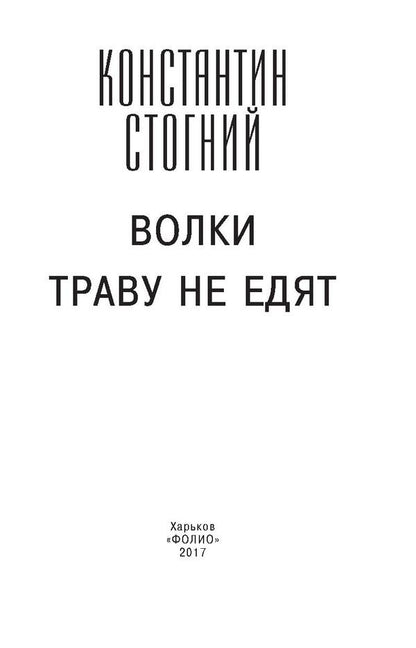 КОНСТАНТИН
СТОГНИЙ

ВОЛКИ
ТРАВУ НЕ ЕДЯТ

Харьков
«ФОЛИО»
2017